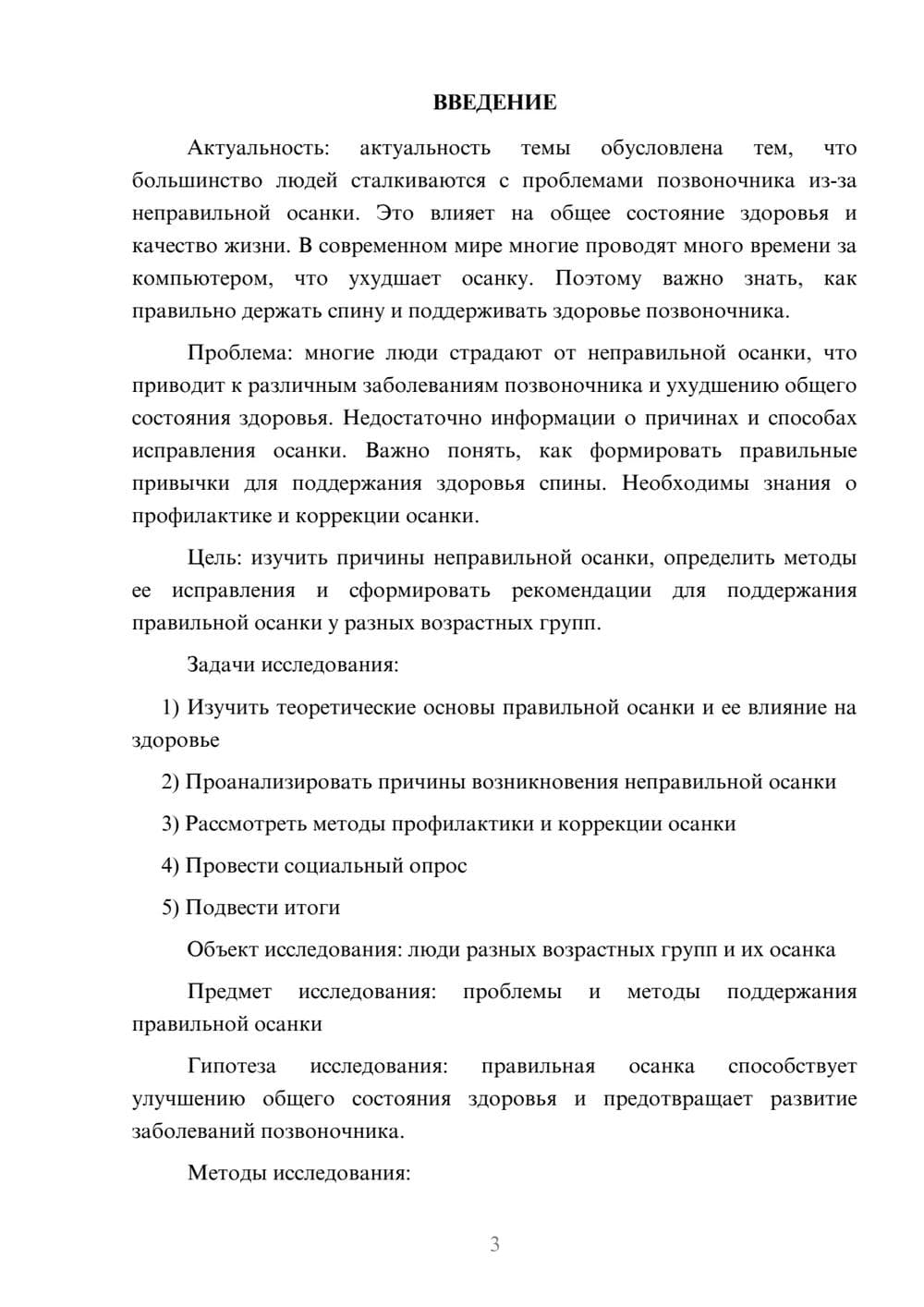 ВВЕДЕНИЕ

Актуальность: актуальность темы обусловлена тем, что большинство людей сталкиваются с проблемами позвоночника из-за неправильной осанки. Это влияет на общее состояние здоровья и качество жизни. В современном мире многие проводят много времени за компьютером, что ухудшает осанку. Поэтому важно знать, как правильно держать спину и поддерживать здоровье позвоночника.

Проблема: многие люди страдают от неправильной осанки, что приводит к различным заболеваниям позвоночника и ухудшению общего состояния здоровья. Недостаточно информации о причинах и способах исправления осанки. Важно понять, как формировать правильные привычки для поддержания здоровья спины. Необходимы знания о профилактике и коррекции осанки.

Цель: изучить причины неправильной осанки, определить методы ее исправления и сформировать рекомендации для поддержания правильной осанки у разных возрастных групп.

Задачи исследования:

1) Изучить теоретические основы правильной осанки и ее влияние на здоровье

2) Проанализировать причины возникновения неправильной осанки

3) Рассмотреть методы профилактики и коррекции осанки

4) Провести социальный опрос

5) Подвести итоги

Объект исследования: люди разных возрастных групп и их осанка

Предмет исследования: проблемы и методы поддержания правильной осанки

Гипотеза исследования: правильная осанка способствует улучшению общего состояния здоровья и предотвращает развитие заболеваний позвоночника.

Методы исследования:

3